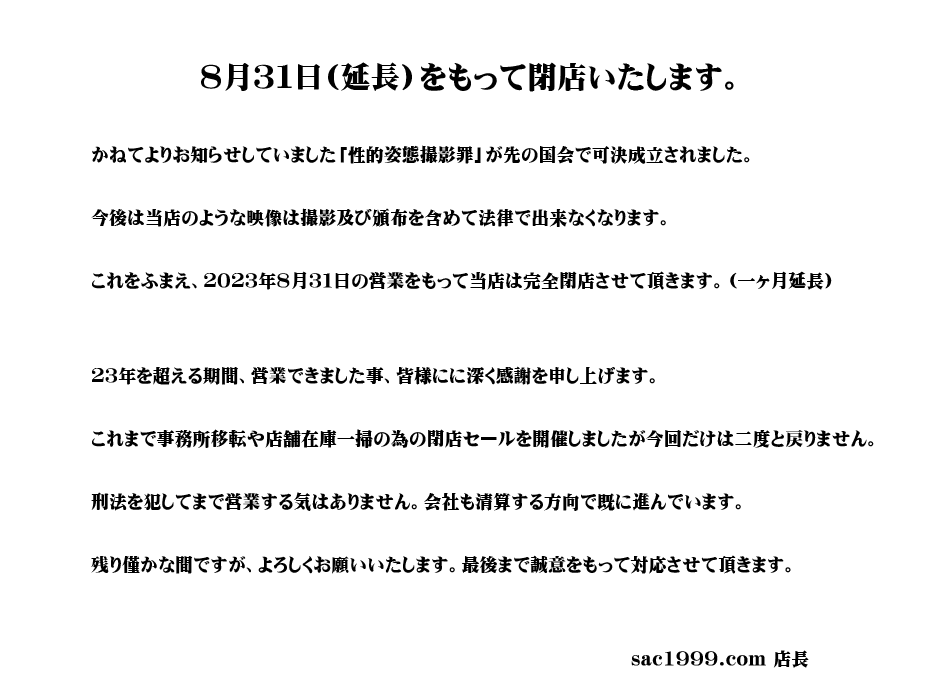 8月31日(延長)をもって閉店いたします。

かねてよりお知らせしていました「性的姿態撮影罪」が先の国会で可決成立されました。

今後は当店のような映像は撮影及び頒布を含めて法律で出来なくなります。

これをふまえ、2023年8月31日の営業をもって当店は完全閉店させて頂きます。(一ヶ月延長)

23年を超える期間、営業できました事、皆様にに深く感謝を申し上げます。

これまで事務所移転や店舗在庫一掃の為の閉店セールを開催しましたが今回だけは二度と戻りません。

刑法を犯してまで営業する気はありません。会社も清算する方向で既に進んでいます。

残り僅かな間ですが、よろしくお願いいたします。最後まで誠意をもって対応させて頂きます。

sac1999.com 店長